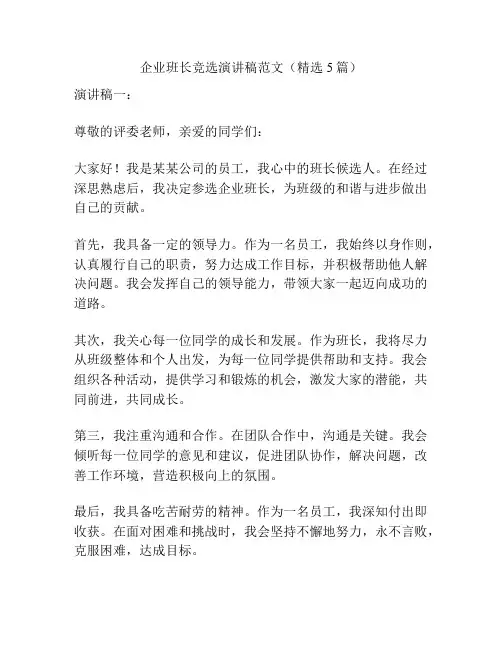 企业班长竞选演讲稿范文（精选 5 篇）

演讲稿一：

尊敬的评委老师，亲爱的同学们：

大家好！我是某某公司的员工，我心中的班长候选人。在经过深思熟虑后，我决定参选企业班长，为班级的和谐与进步做出自己的贡献。

首先，我具备一定的领导力。作为一名员工，我始终以身作则，认真履行自己的职责，努力达成工作目标，并积极帮助他人解决问题。我会发挥自己的领导能力，带领大家一起迈向成功的道路。

其次，我关心每一位同学的成长和发展。作为班长，我将尽力从班级整体和个人出发，为每一位同学提供帮助和支持。我会组织各种活动，提供学习和锻炼的机会，激发大家的潜能，共同前进，共同成长。

第三，我注重沟通和合作。在团队合作中，沟通是关键。我会倾听每一位同学的意见和建议，促进团队协作，解决问题，改善工作环境，营造积极向上的氛围。

最后，我具备吃苦耐劳的精神。作为一名员工，我深知付出即收获。在面对困难和挑战时，我会坚持不懈地努力，永不言败，克服困难，达成目标。